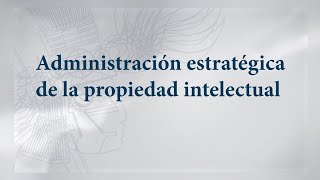 Administración estratégica de la propiedad intelectual